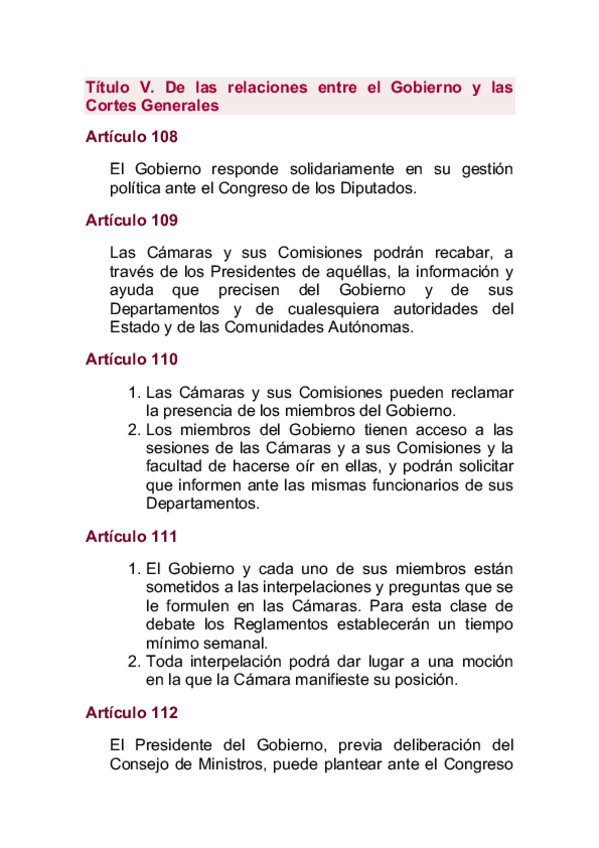 Título V. De las relaciones entre el Gobierno y las Cortes Generales

Artículo 108

El Gobierno responde solidariamente en su gestión política ante el Congreso de los Diputados.

Artículo 109

Las Cámaras y sus Comisiones podrán recabar, a través de los Presidentes de aquéllas, la información y ayuda que precisen del Gobierno y de sus Departamentos y de cualesquiera autoridades del Estado y de las Comunidades Autónomas.

Artículo 110

1. Las Cámaras y sus Comisiones pueden reclamar la presencia de los miembros del Gobierno.
2. Los miembros del Gobierno tienen acceso a las sesiones de las Cámaras y a sus Comisiones y la facultad de hacerse oír en ellas, y podrán solicitar que informen ante las mismas funcionarios de sus Departamentos.

Artículo 111

1. El Gobierno y cada uno de sus miembros están sometidos a las interpelaciones y preguntas que se le formulen en las Cámaras. Para esta clase de debate los Reglamentos establecerán un tiempo mínimo semanal.
2. Toda interpelación podrá dar lugar a una moción en la que la Cámara manifieste su posición.

Artículo 112

El Presidente del Gobierno, previa deliberación del Consejo de Ministros, puede plantear ante el Congreso